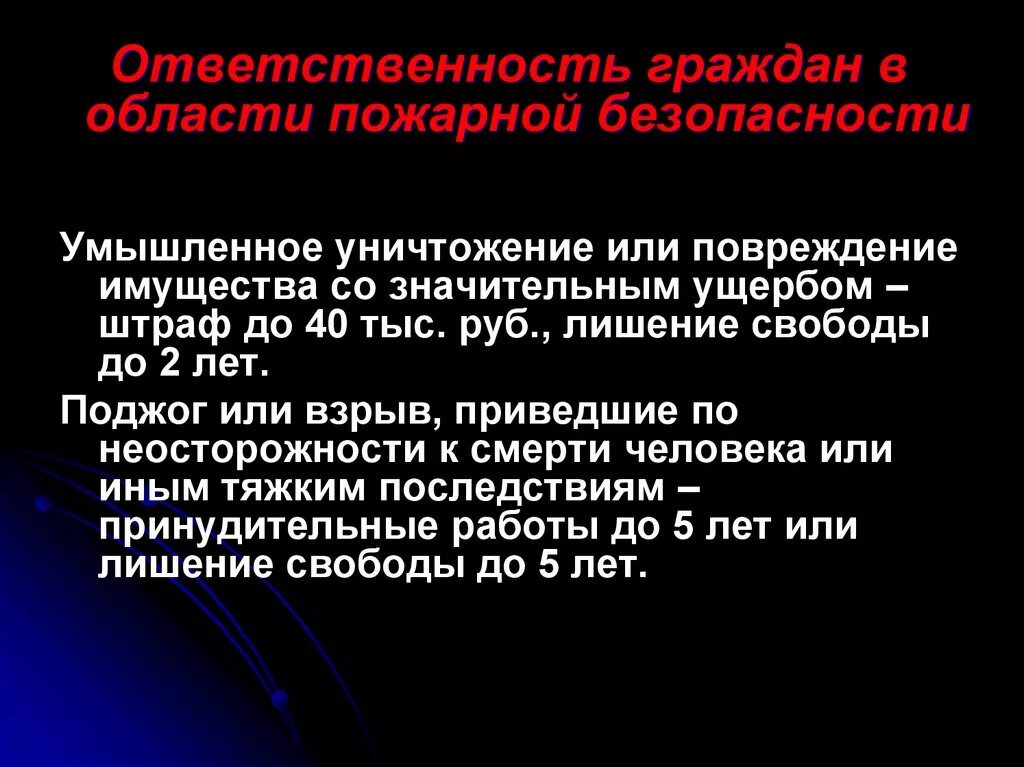 Ответственность граждан в области пожарной безопасности

Умышленное уничтожение или повреждение имущества со значительным ущербом – штраф до 40 тыс. руб., лишение свободы до 2 лет.

Поджог или взрыв, приведшие по неосторожности к смерти человека или иным тяжким последствиям – принудительные работы до 5 лет или лишение свободы до 5 лет.